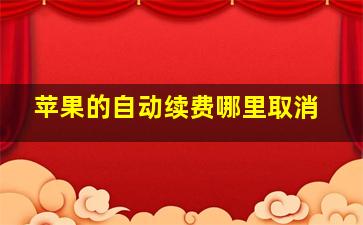 苹果的自动续费哪里取消